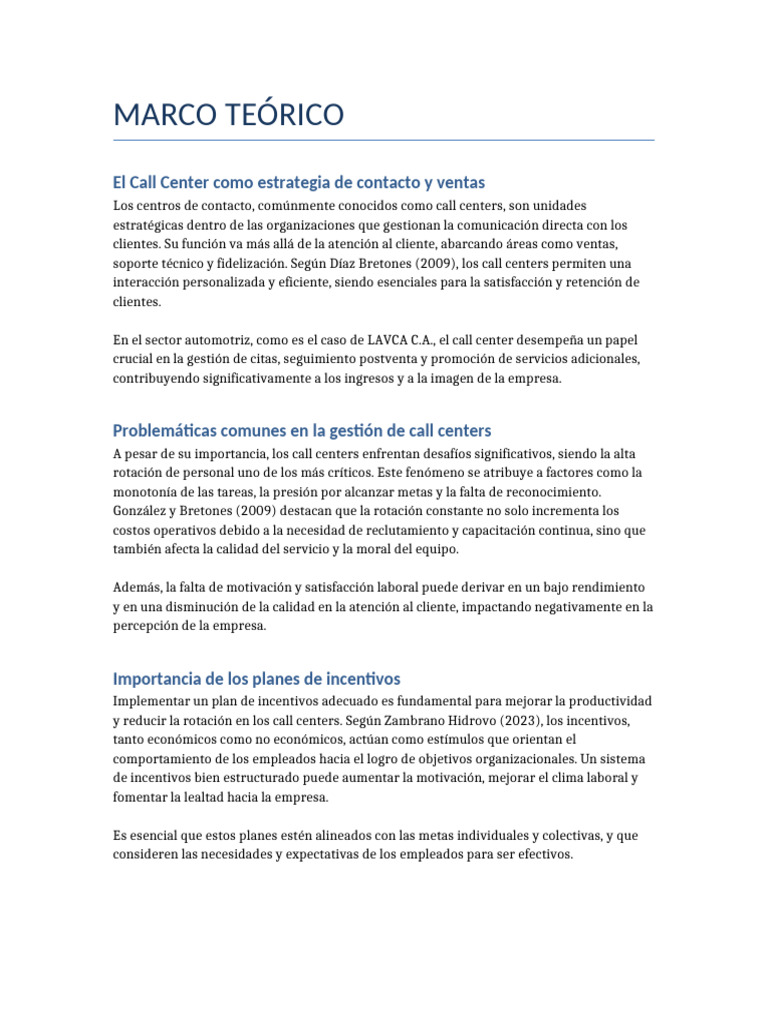 MARCO TEÓRICO

El Call Center como estrategia de contacto y ventas

Los centros de contacto, comúnmente conocidos como call centers, son unidades estratégicas dentro de las organizaciones que gestionan la comunicación directa con los clientes. Su función va más allá de la atención al cliente, abarcando áreas como ventas, soporte técnico y fidelización. Según Díaz Bretones (2009), los call centers permiten una interacción personalizada y eficiente, siendo esenciales para la satisfacción y retención de clientes.

En el sector automotriz, como es el caso de LAVCA C.A., el call center desempeña un papel crucial en la gestión de citas, seguimiento postventa y promoción de servicios adicionales, contribuyendo significativamente a los ingresos y a la imagen de la empresa.

Problemáticas comunes en la gestión de call centers

A pesar de su importancia, los call centers enfrentan desafíos significativos, siendo la alta rotación de personal uno de los más críticos. Este fenómeno se atribuye a factores como la monotonía de las tareas, la presión por alcanzar metas y la falta de reconocimiento. González y Bretones (2009) destacan que la rotación constante no solo incrementa los costos operativos debido a la necesidad de reclutamiento y capacitación continua, sino que también afecta la calidad del servicio y la moral del equipo.

Además, la falta de motivación y satisfacción laboral puede derivar en un bajo rendimiento y en una disminución de la calidad en la atención al cliente, impactando negativamente en la percepción de la empresa.

Importancia de los planes de incentivos

Implementar un plan de incentivos adecuado es fundamental para mejorar la productividad y reducir la rotación en los call centers. Según Zambrano Hidrovo (2023), los incentivos, tanto económicos como no económicos, actúan como estímulos que orientan el comportamiento de los empleados hacia el logro de objetivos organizacionales. Un sistema de incentivos bien estructurado puede aumentar la motivación, mejorar el clima laboral y fomentar la lealtad hacia la empresa.

Es esencial que estos planes estén alineados con las metas individuales y colectivas, y que consideren las necesidades y expectativas de los empleados para ser efectivos.